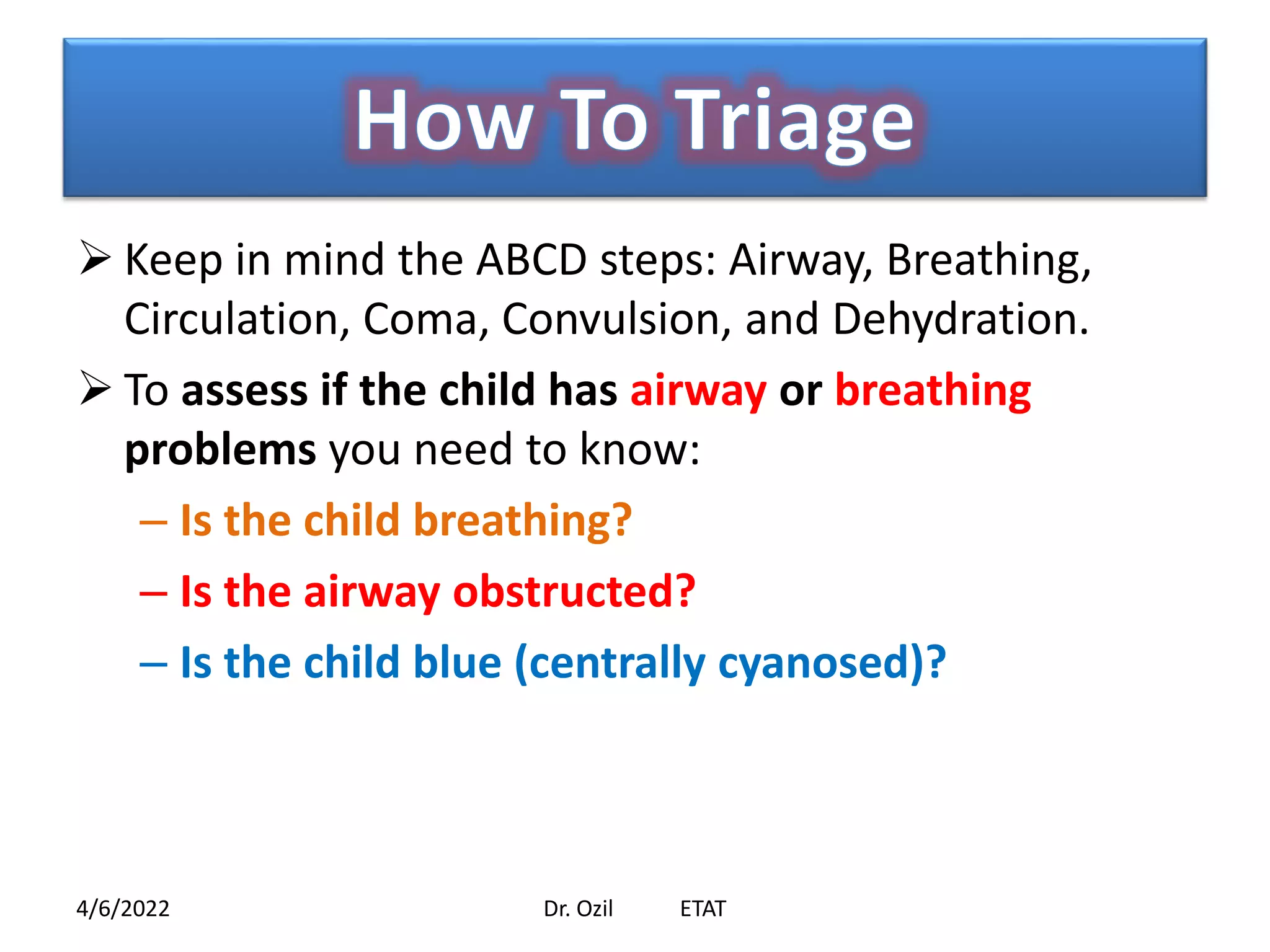 How To Triage

➢ Keep in mind the ABCD steps: Airway, Breathing, Circulation, Coma, Convulsion, and Dehydration.

➢ To assess if the child has airway or breathing problems you need to know:

– Is the child breathing?

– Is the airway obstructed?

– Is the child blue (centrally cyanosed)?

4/6/2022 Dr. Ozil ETAT